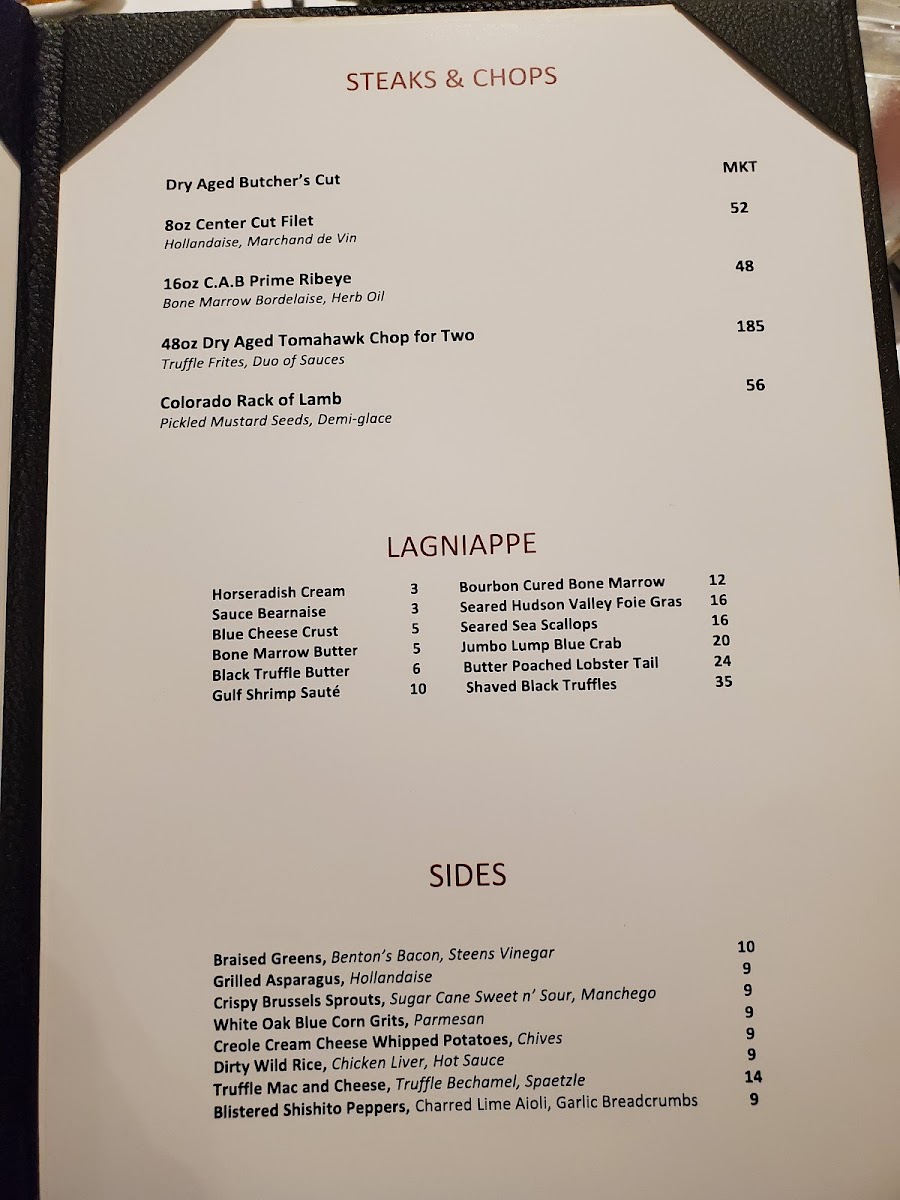 STEAKS & CHOPS

Dry Aged Butcher's Cut MKT

8oz Center Cut Filet 52
Hollandaise, Marchand de Vin

16oz C.A.B Prime Ribeye 48
Bone Marrow Bordelaise, Herb Oil

48oz Dry Aged Tomahawk Chop for Two 185
Truffle Frites, Duo of Sauces

Colorado Rack of Lamb 56
Pickled Mustard Seeds, Demi-glace

LAGNIAPPE

Horseradish Cream 3
Sauce Bearnaise 3
Blue Cheese Crust 5
Bone Marrow Butter 5
Black Truffle Butter 6
Gulf Shrimp Sauté 10

Bourbon Cured Bone Marrow 12
Seared Hudson Valley Foie Gras 16
Seared Sea Scallops 16
Jumbo Lump Blue Crab 20
Butter Poached Lobster Tail 24
Shaved Black Truffles 35

SIDES

Braised Greens, Benton's Bacon, Steens Vinegar 10
Grilled Asparagus, Hollandaise 9
Crispy Brussels Sprouts, Sugar Cane Sweet n' Sour, Manchego 9
White Oak Blue Corn Grits, Parmesan 9
Creole Cream Cheese Whipped Potatoes, Chives 9
Dirty Wild Rice, Chicken Liver, Hot Sauce 9
Truffle Mac and Cheese, Truffle Bechamel, Spaetzle 14
Blistered Shishito Peppers, Charred Lime Aioli, Garlic Breadcrumbs 9